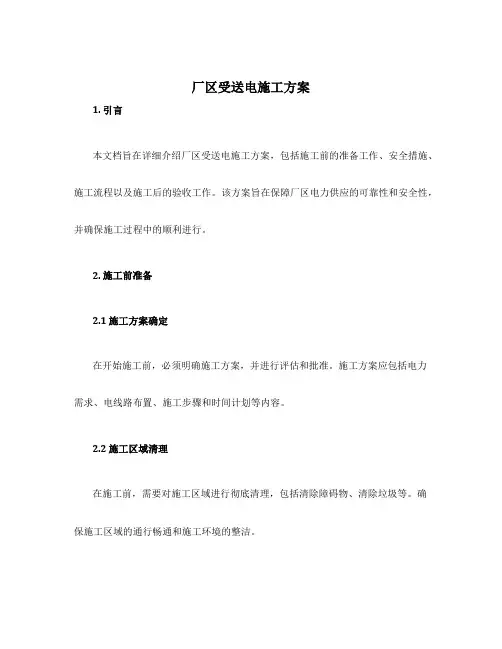 厂区受送电施工方案

1. 引言

本文档旨在详细介绍厂区受送电施工方案，包括施工前的准备工作、安全措施、施工流程以及施工后的验收工作。该方案旨在保障厂区电力供应的可靠性和安全性，并确保施工过程中的顺利进行。

2. 施工前准备

2.1 施工方案确定

在开始施工前，必须明确施工方案，并进行评估和批准。施工方案应包括电力需求、电线路布置、施工步骤和时间计划等内容。

2.2 施工区域清理

在施工前，需要对施工区域进行彻底清理，包括清除障碍物、清除垃圾等。确保施工区域的通行畅通和施工环境的整洁。